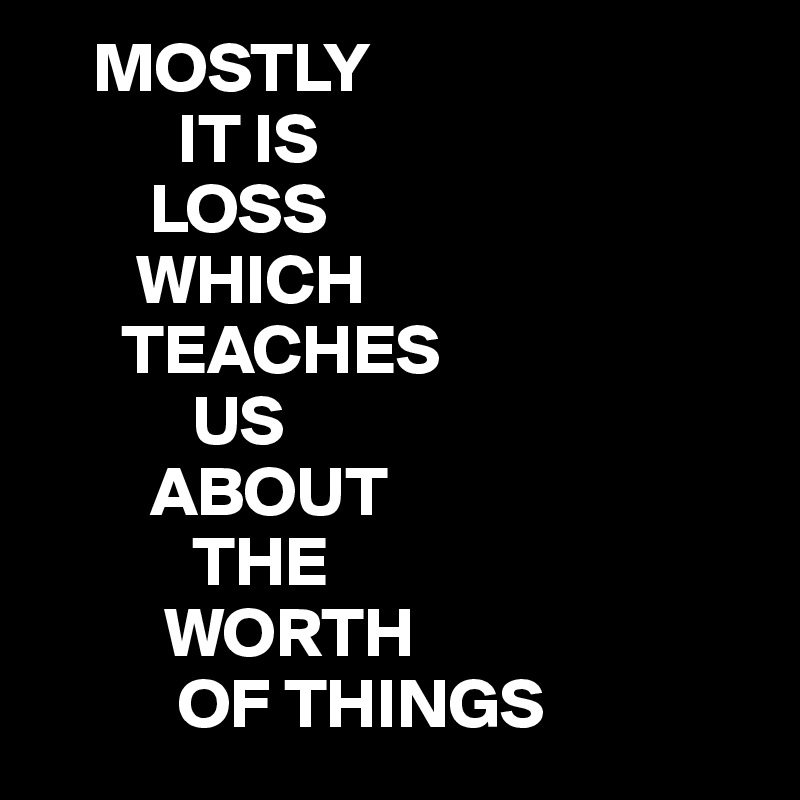 MOSTLY
IT IS
LOSS
WHICH
TEACHES
US
ABOUT
THE
WORTH
OF THINGS